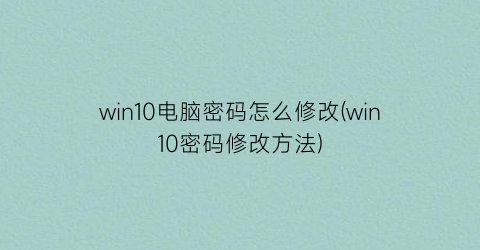 win10电脑密码怎么修改(win10密码修改方法)